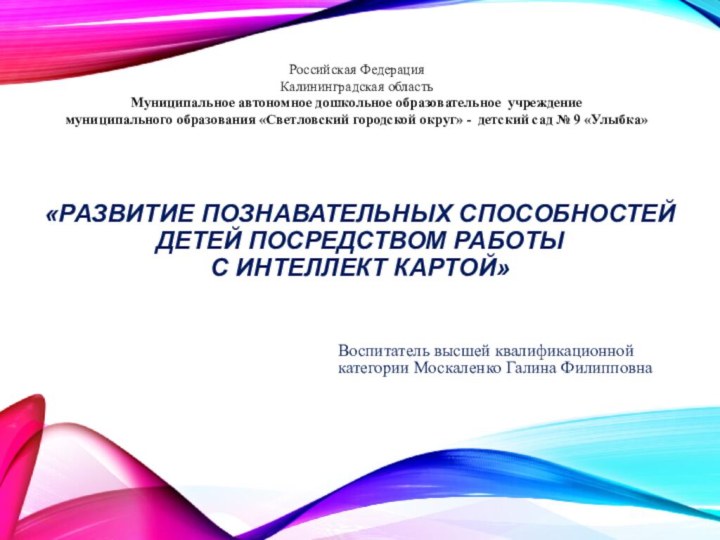 Российская Федерация
Калининградская область
Муниципальное автономное дошкольное образовательное учреждение
муниципального образования «Светловский городской округ» - детский сад № 9 «Улыбка»

«РАЗВИТИЕ ПОЗНАВАТЕЛЬНЫХ СПОСОБНОСТЕЙ ДЕТЕЙ ПОСРЕДСТВОМ РАБОТЫ С ИНТЕЛЛЕКТ КАРТОЙ»

Воспитатель высшей квалификационной категории Москаленко Галина Филипповна